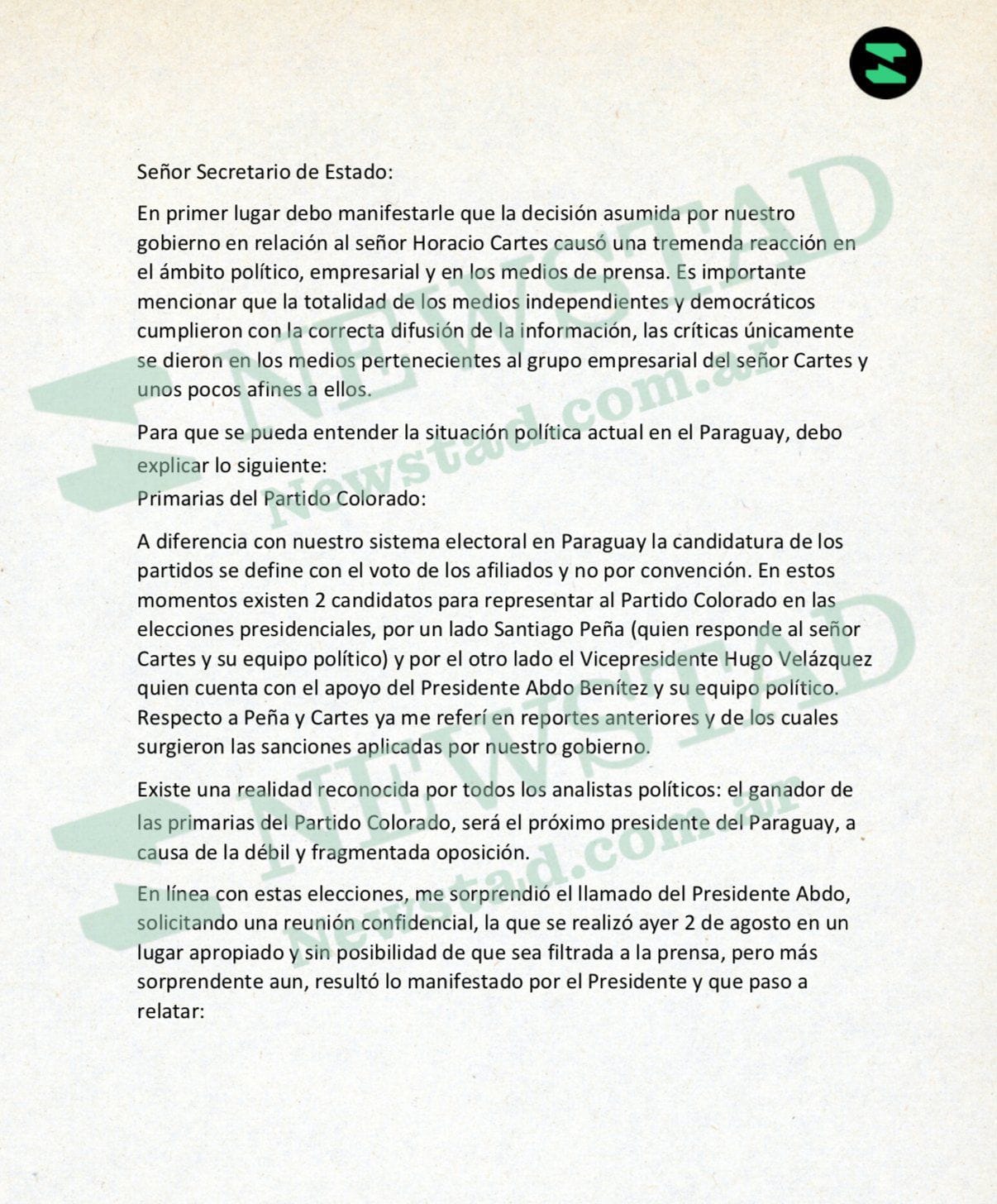 Señor Secretario de Estado:

En primer lugar debo manifestarle que la decisión asumida por nuestro gobierno en relación al señor Horacio Cartes causó una tremenda reacción en el ámbito político, empresarial y en los medios de prensa. Es importante mencionar que la totalidad de los medios independientes y democráticos cumplieron con la correcta difusión de la información, las críticas únicamente se dieron en los medios pertenecientes al grupo empresarial del señor Cartes y unos pocos afines a ellos.

Para que se pueda entender la situación política actual en el Paraguay, debo explicar lo siguiente:
Primarias del Partido Colorado:

A diferencia con nuestro sistema electoral en Paraguay la candidatura de los partidos se define con el voto de los afiliados y no por convención. En estos momentos existen 2 candidatos para representar al Partido Colorado en las elecciones presidenciales, por un lado Santiago Peña (quien responde al señor Cartes y su equipo político) y por el otro lado el Vicepresidente Hugo Velázquez quien cuenta con el apoyo del Presidente Abdo Benítez y su equipo político. Respecto a Peña y Cartes ya me referí en reportes anteriores y de los cuales surgieron las sanciones aplicadas por nuestro gobierno.

Existe una realidad reconocida por todos los analistas políticos: el ganador de las primarias del Partido Colorado, será el próximo presidente del Paraguay, a causa de la débil y fragmentada oposición.

En línea con estas elecciones, me sorprendió el llamado del Presidente Abdo, solicitando una reunión confidencial, la que se realizó ayer 2 de agosto en un lugar apropiado y sin posibilidad de que sea filtrada a la prensa, pero más sorprendente aun, resultó lo manifestado por el Presidente y que paso a relatar:

NEWSTAD
Newstad.com.ar